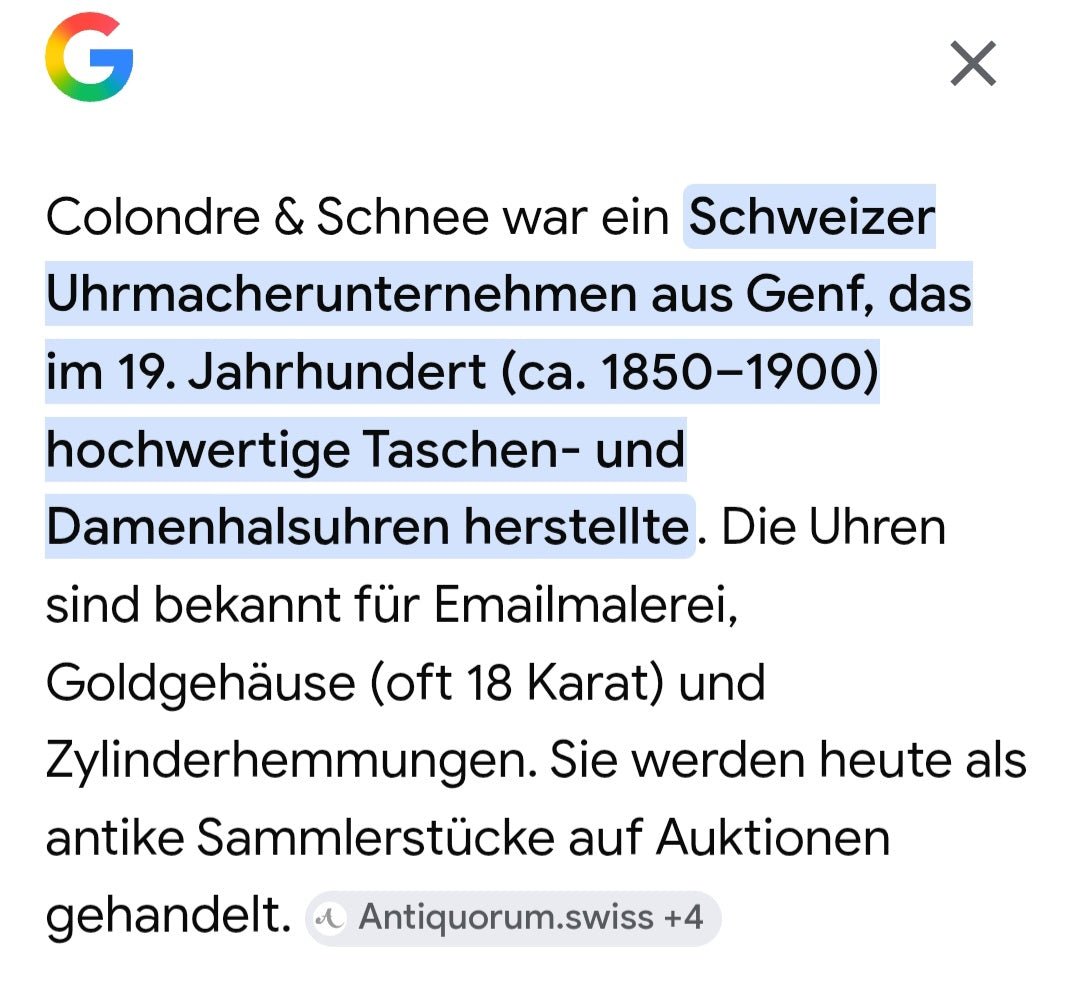 G

×

Colondre & Schnee war ein Schweizer Uhrmacherunternehmen aus Genf, das im 19. Jahrhundert (ca. 1850–1900) hochwertige Taschen- und Damenhalsuhren herstellte. Die Uhren sind bekannt für Emailmalerei, Goldgehäuse (oft 18 Karat) und Zylinderhemmungen. Sie werden heute als antike Sammlerstücke auf Auktionen gehandelt. Antiquorum.swiss +4